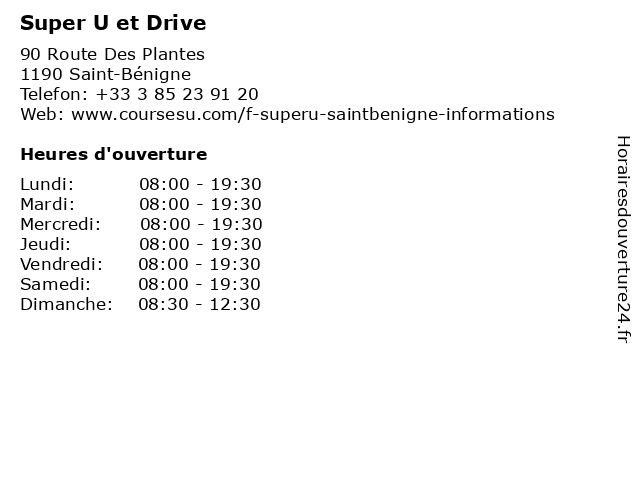 Super U et Drive

90 Route Des Plantes
1190 Saint-Bénigne
Telefon: +33 3 85 23 91 20
Web: www.coursesu.com/f-superu-saintbenigne-informations

Heures d'ouverture

| | |
|---|---|
| Lundi: | 08:00 - 19:30 |
| Mardi: | 08:00 - 19:30 |
| Mercredi: | 08:00 - 19:30 |
| Jeudi: | 08:00 - 19:30 |
| Vendredi: | 08:00 - 19:30 |
| Samedi: | 08:00 - 19:30 |
| Dimanche: | 08:30 - 12:30 |

Horairesdouverture24.fr